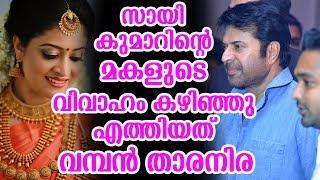 സായി കുമാറിന്റെ മകളുടെ വിവാഹം കഴിഞ്ഞു എത്തിയത് വമ്പൻ താരനിര